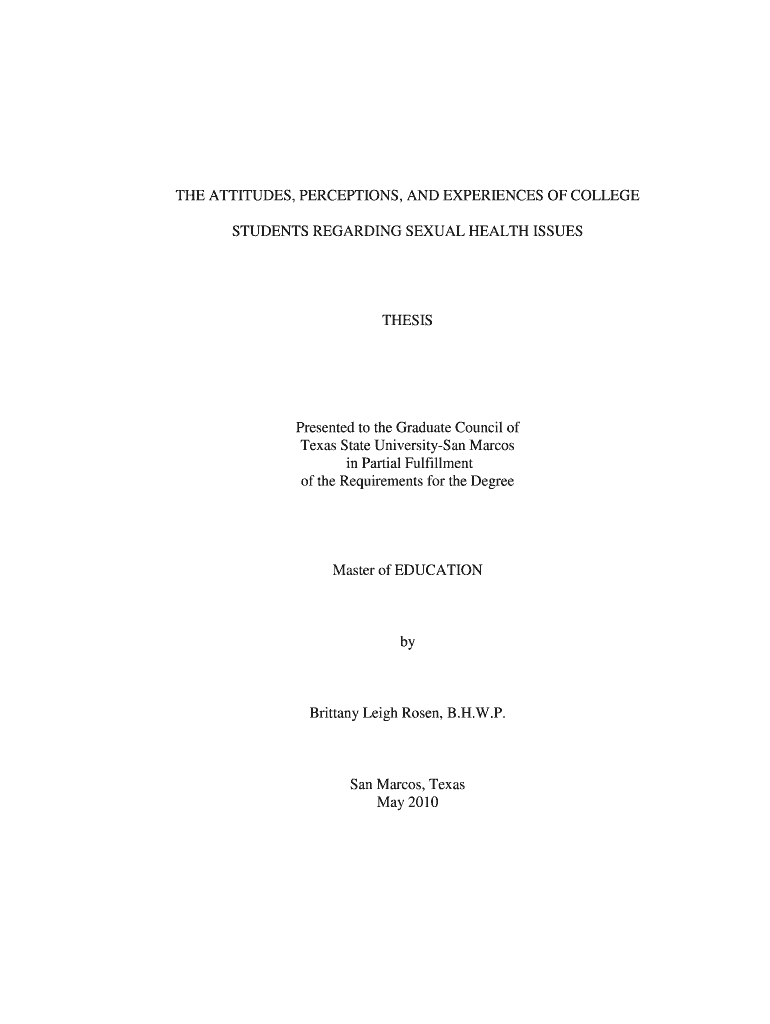 THE ATTITUDES, PERCEPTIONS, AND EXPERIENCES OF COLLEGE STUDENTS REGARDING SEXUAL HEALTH ISSUES

THESIS

Presented to the Graduate Council of Texas State University-San Marcos in Partial Fulfillment of the Requirements for the Degree

Master of EDUCATION

by

Brittany Leigh Rosen, B.H.W.P.

San Marcos, Texas
May 2010